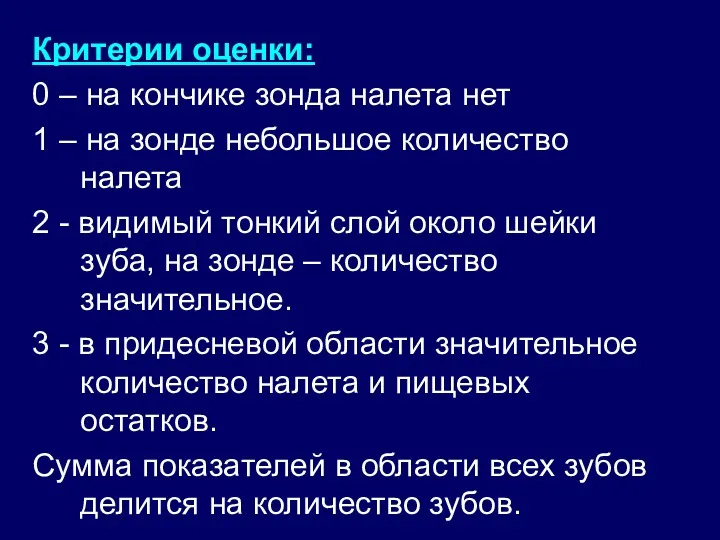 Критерии оценки:

0 – на кончике зонда налета нет

1 – на зонде небольшое количество налета

2 - видимый тонкий слой около шейки зуба, на зонде – количество значительное.

3 - в придесневой области значительное количество налета и пищевых остатков.

Сумма показателей в области всех зубов делится на количество зубов.